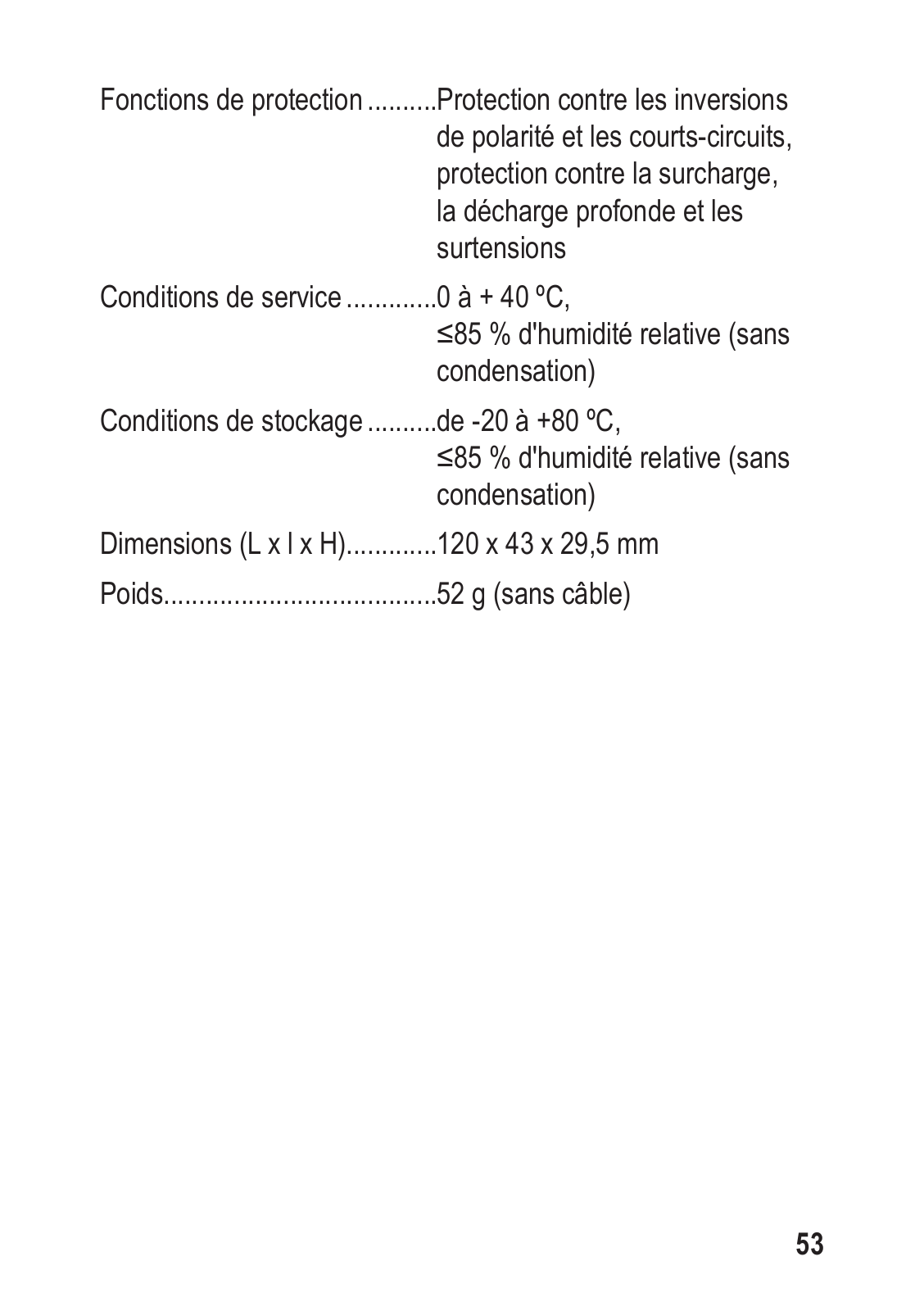 Fonctions de protection ..........Protection contre les inversions de polarité et les courts-circuits, protection contre la surcharge, la décharge profonde et les surtensions

Conditions de service .............0 à + 40 ºC, ≤85 % d'humidité relative (sans condensation)

Conditions de stockage ..........de -20 à +80 ºC, ≤85 % d'humidité relative (sans condensation)

Dimensions (L x l x H).............120 x 43 x 29,5 mm

Poids.......................................52 g (sans câble)

53